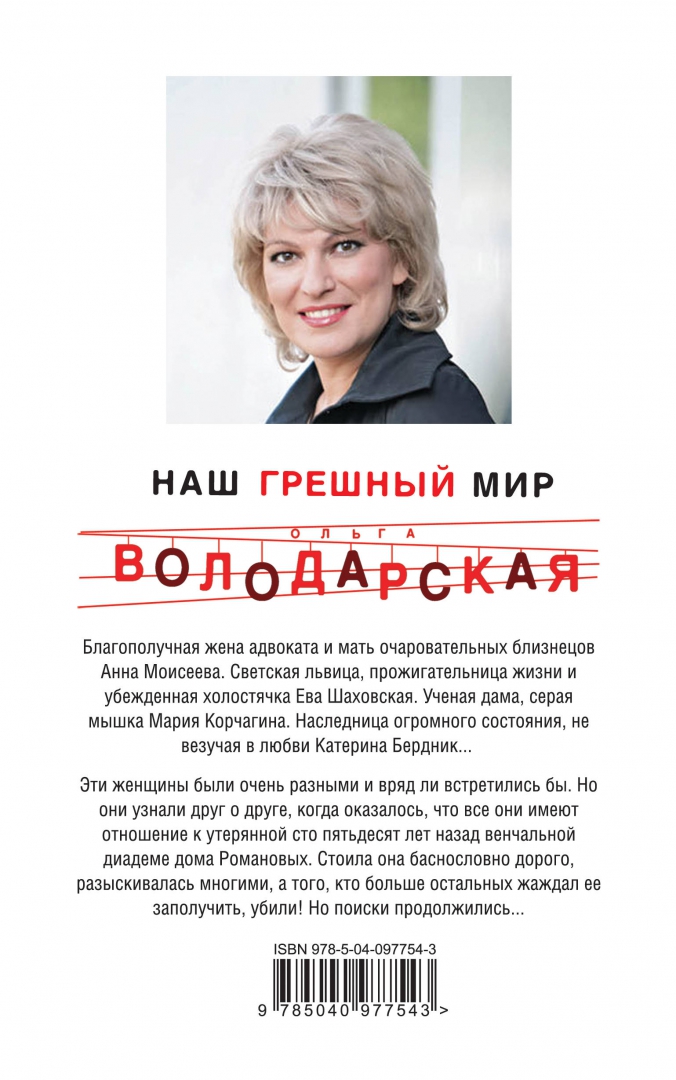 НАШ ГРЕШНЫЙ МИР

ОЛЬГА

ВОЛОДАРСКАЯ

Благополучная жена адвоката и мать очаровательных близнецов Анна Моисеева. Светская львица, прожигательница жизни и убежденная холостячка Ева Шаховская. Ученая дама, серая мышка Мария Корчагина. Наследница огромного состояния, не везучая в любви Катерина Бердник...

Эти женщины были очень разными и вряд ли встретились бы. Но они узнали друг о друге, когда оказалось, что все они имеют отношение к утерянной сто пятьдесят лет назад венчальной диадеме дома Романовых. Стоила она баснословно дорого, разыскивалась многими, а того, кто больше остальных жаждал ее заполучить, убили! Но поиски продолжились...

ISBN 978-5-04-097754-3

9 785040 977543 >